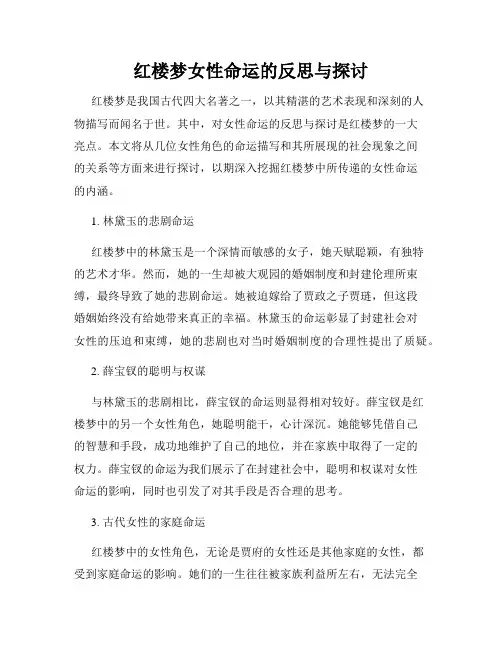 红楼梦女性命运的反思与探讨

红楼梦是我国古代四大名著之一，以其精湛的艺术表现和深刻的人物描写而闻名于世。其中，对女性命运的反思与探讨是红楼梦的一大亮点。本文将从几位女性角色的命运描写和其所展现的社会现象之间的关系等方面来进行探讨，以期深入挖掘红楼梦中所传递的女性命运的内涵。

1. 林黛玉的悲剧命运

红楼梦中的林黛玉是一个深情而敏感的女子，她天赋聪颖，有独特的艺术才华。然而，她的一生却被大观园的婚姻制度和封建伦理所束缚，最终导致了她的悲剧命运。她被迫嫁给了贾政之子贾琏，但这段婚姻始终没有给她带来真正的幸福。林黛玉的命运彰显了封建社会对女性的压迫和束缚，她的悲剧也对当时婚姻制度的合理性提出了质疑。

2. 薛宝钗的聪明与权谋

与林黛玉的悲剧相比，薛宝钗的命运则显得相对较好。薛宝钗是红楼梦中的另一个女性角色，她聪明能干，心计深沉。她能够凭借自己的智慧和手段，成功地维护了自己的地位，并在家族中取得了一定的权力。薛宝钗的命运为我们展示了在封建社会中，聪明和权谋对女性命运的影响，同时也引发了对其手段是否合理的思考。

3. 古代女性的家庭命运

红楼梦中的女性角色，无论是贾府的女性还是其他家庭的女性，都受到家庭命运的影响。她们的一生往往被家族利益所左右，无法完全